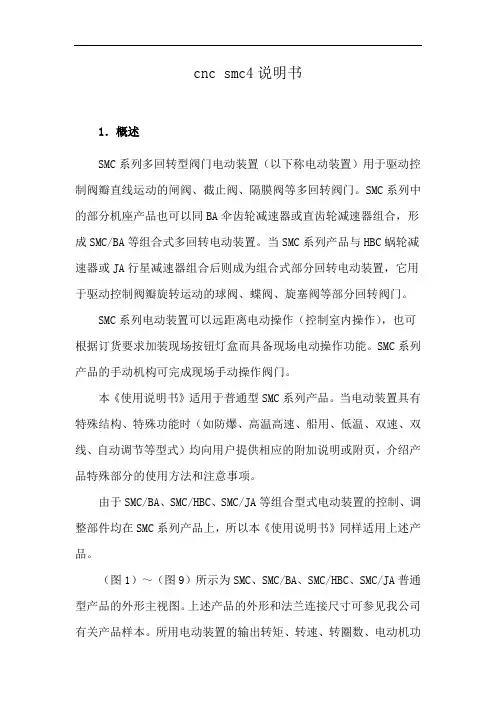 cnc smc4 说明书

1. 概述

SMC 系列多回转型阀门电动装置（以下称电动装置）用于驱动控制阀瓣直线运动的闸阀、截止阀、隔膜阀等多回转阀门。SMC 系列中的部分机座产品也可以同 BA 伞齿轮减速器或直齿轮减速器组合，形成 SMC/BA 等组合式多回转电动装置。当 SMC 系列产品与 HBC 蜗轮减速器或 JA 行星减速器组合后则成为组合式部分回转电动装置，它用于驱动控制阀瓣旋转运动的球阀、蝶阀、旋塞阀等部分回转阀门。

SMC 系列电动装置可以远距离电动操作（控制室内操作），也可根据订货要求加装现场按钮灯盒而具备现场电动操作功能。SMC 系列产品的手动机构可完成现场手动操作阀门。

本《使用说明书》适用于普通型 SMC 系列产品。当电动装置具有特殊结构、特殊功能时（如防爆、高温高速、船用、低温、双速、双线、自动调节等型式）均向用户提供相应的附加说明或附页，介绍产品特殊部分的使用方法和注意事项。

由于 SMC/BA、SMC/HBC、SMC/JA 等组合型式电动装置的控制、调整部件均在 SMC 系列产品上，所以本《使用说明书》同样适用上述产品。

（图 1）～（图 9）所示为 SMC、SMC/BA、SMC/HBC、SMC/JA 普通型产品的外形主视图。上述产品的外形和法兰连接尺寸可参见我公司有关产品样本。所用电动装置的输出转矩、转速、转圈数、电动机功